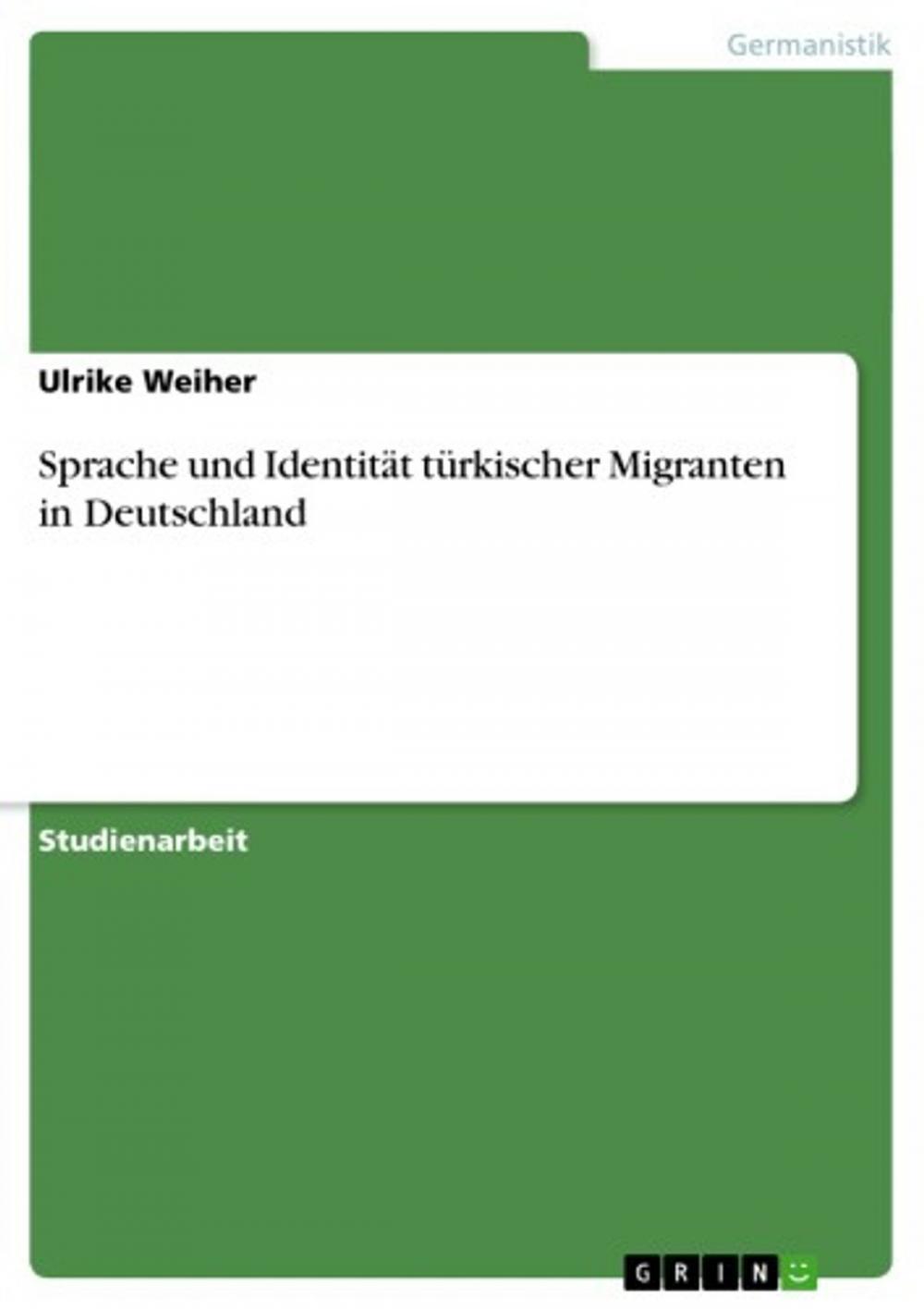 Germanistik

Ulrike Weiher

Sprache und Identität türkischer Migranten in Deutschland

Studienarbeit

GRIN